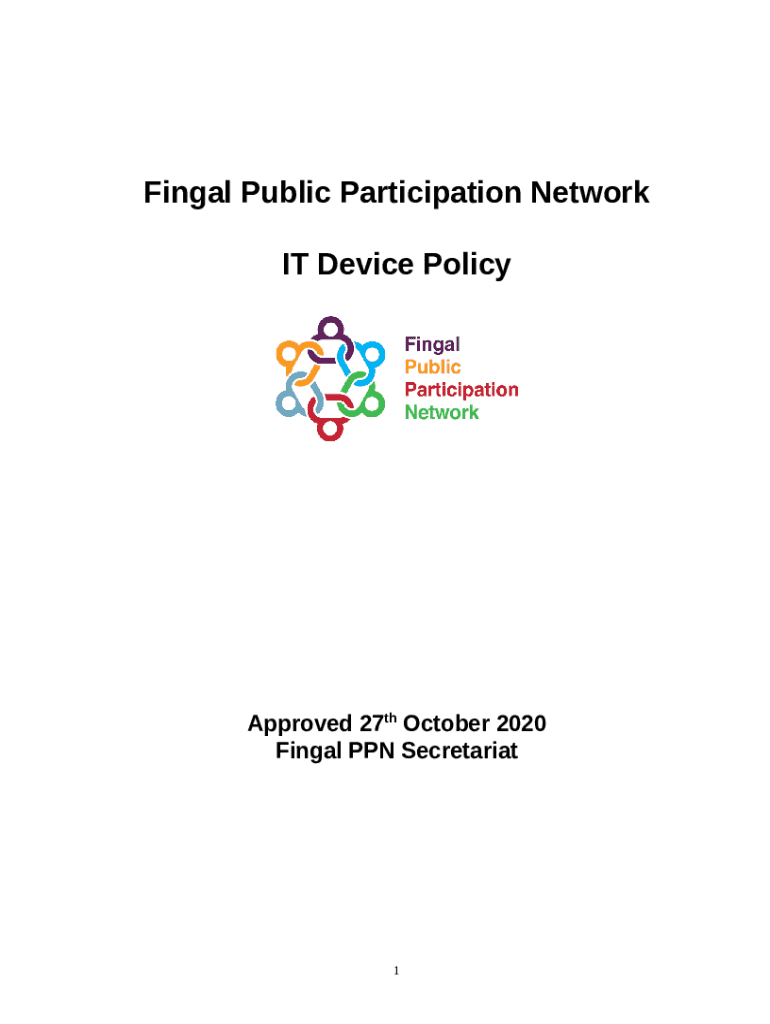 Fingal Public Participation Network

IT Device Policy

Fingal
Public
Participation
Network

Approved 27th October 2020
Fingal PPN Secretariat

1